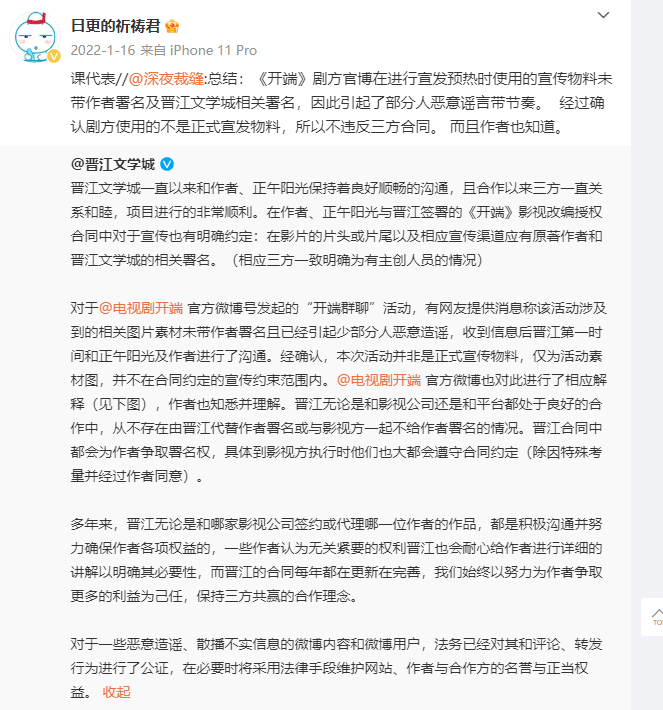 日更的祈祷君

2022-1-16 来自 iPhone 11 Pro

课代表//@深夜裁缝:总结：《开端》剧方官博在进行宣发预热时使用的宣传物料未带作者署名及晋江文学城相关署名，因此引起了部分人恶意谣言带节奏。 经过确认剧方使用的不是正式宣发物料，所以不违反三方合同。 而且作者也知道。

@晋江文学城

晋江文学城一直以来和作者、正午阳光保持着良好顺畅的沟通，且合作以来三方一直关系和睦，项目进行的非常顺利。在作者、正午阳光与晋江签署的《开端》影视改编授权合同中对于宣传也有明确约定：在影片的片头或片尾以及相应宣传渠道应有原著作者和晋江文学城的相关署名。（相应三方一致明确为有主创人员的情况）

对于@电视剧开端 官方微博号发起的“开端群聊”活动，有网友提供消息称该活动涉及到的相关图片素材未带作者署名且已经引起少部分人恶意造谣，收到信息后晋江第一时间和正午阳光及作者进行了沟通。经确认，本次活动并非是正式宣传物料，仅为活动素材图，并不在合同约定的宣传约束范围内。@电视剧开端 官方微博也对此进行了相应解释（见下图），作者也知悉并理解。晋江无论是和影视公司还是和平台都处于良好的合作中，从不存在由晋江代替作者署名或与影视方一起不给作者署名的情况。晋江合同中都会为作者争取署名权，具体到影视方执行时他们也大都会遵守合同约定（除因特殊考量并经过作者同意）。

多年来，晋江无论是和哪家影视公司签约或代理哪一位作者的作品，都是积极沟通并努力确保作者各项权益的，一些作者认为无关紧要的权利晋江也会耐心给作者进行详细的讲解以明确其必要性，而晋江的合同每年都在更新在完善，我们始终以努力为作者争取更多的利益为己任，保持三方共赢的合作理念。

对于一些恶意造谣、散播不实信息的微博内容和微博用户，法务已经对其和评论、转发行为进行了公证，在必要时将采用法律手段维护网站、作者与合作方的名誉与正当权益。 收起

TO